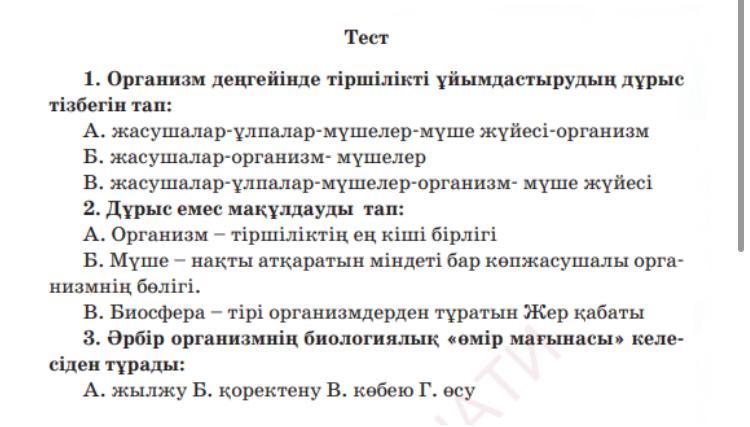 Тест

1. Организм деңгейінде тіршілікті ұйымдастырудың дұрыс тізбегін тап:

А. жасушалар-ұлпалар-мүшелер-мүше жүйесі-организм

Б. жасушалар-организм- мүшелер

В. жасушалар-ұлпалар-мүшелер-организм- мүше жүйесі

2. Дұрыс емес мақұлдауды тап:

А. Организм – тіршіліктің ең кіші бірлігі

Б. Мүше – нақты атқаратын міндеті бар көпжасушалы организмнің бөлігі.

В. Биосфера – тірі организмдерден тұратын Жер қабаты

3. Әрбір организмнің биологиялық «өмір мағынасы» келесіден тұрады:

А. жылжу Б. қоректену В. көбею Г. өсу